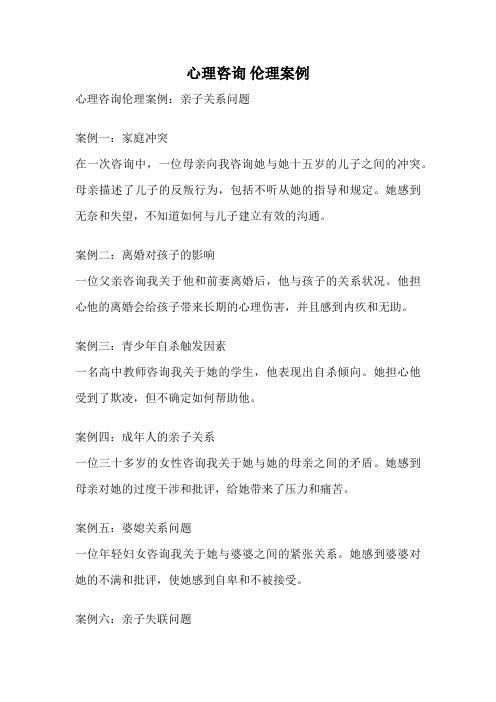 心理咨询 伦理案例

心理咨询伦理案例：亲子关系问题

案例一：家庭冲突
在一次咨询中，一位母亲向我咨询她与她十五岁的儿子之间的冲突。母亲描述了儿子的反叛行为，包括不听从她的指导和规定。她感到无奈和失望，不知道如何与儿子建立有效的沟通。

案例二：离婚对孩子的影响
一位父亲咨询我关于他和前妻离婚后，他与孩子的关系状况。他担心他的离婚会给孩子带来长期的心理伤害，并且感到内疚和无助。

案例三：青少年自杀触发因素
一名高中教师咨询我关于她的学生，他表现出自杀倾向。她担心他受到了欺凌，但不确定如何帮助他。

案例四：成年人的亲子关系
一位三十多岁的女性咨询我关于她与她的母亲之间的矛盾。她感到母亲对她的过度干涉和批评，给她带来了压力和痛苦。

案例五：婆媳关系问题
一位年轻妇女咨询我关于她与婆婆之间的紧张关系。她感到婆婆对她的不满和批评，使她感到自卑和不被接受。

案例六：亲子失联问题